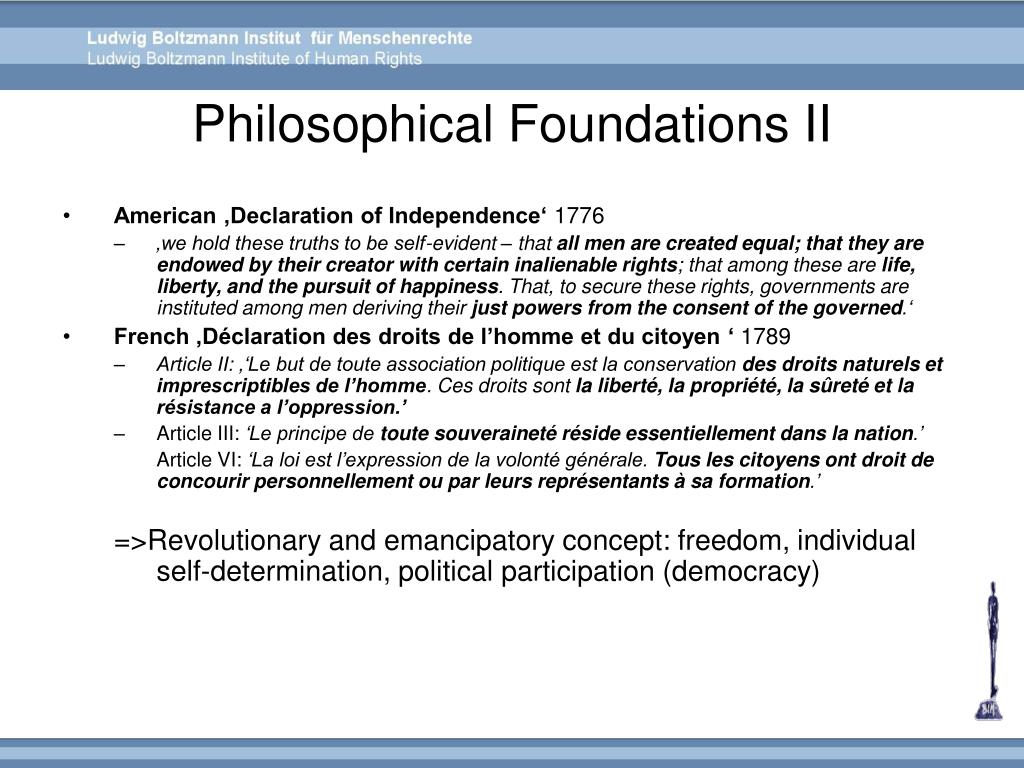 Ludwig Boltzmann Institut für Menschenrechte
Ludwig Boltzmann Institute of Human Rights

Philosophical Foundations II

• American ‚Declaration of Independence‘ 1776
– ‚we hold these truths to be self-evident – that all men are created equal; that they are endowed by their creator with certain inalienable rights; that among these are life, liberty, and the pursuit of happiness. That, to secure these rights, governments are instituted among men deriving their just powers from the consent of the governed.‘

• French ‚Déclaration des droits de l’homme et du citoyen ‘ 1789
– Article II: ‚‘Le but de toute association politique est la conservation des droits naturels et imprescriptibles de l’homme. Ces droits sont la liberté, la propriété, la sûreté et la résistance a l’oppression.’
– Article III: ‘Le principe de toute souveraineté réside essentiellement dans la nation.’
Article VI: ‘La loi est l’expression de la volonté générale. Tous les citoyens ont droit de concourir personnellement ou par leurs représentants à sa formation.’

=>Revolutionary and emancipatory concept: freedom, individual self-determination, political participation (democracy)